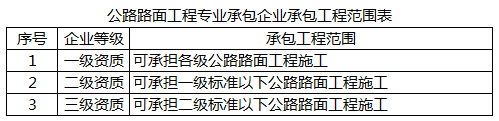 公路路面工程专业承包企业承包工程范围表

| 序号 | 企业等级 | 承包工程范围 |
|---|---|---|
| 1 | 一级资质 | 可承担各级公路路面工程施工 |
| 2 | 二级资质 | 可承担一级标准以下公路路面工程施工 |
| 3 | 三级资质 | 可承担二级标准以下公路路面工程施工 |